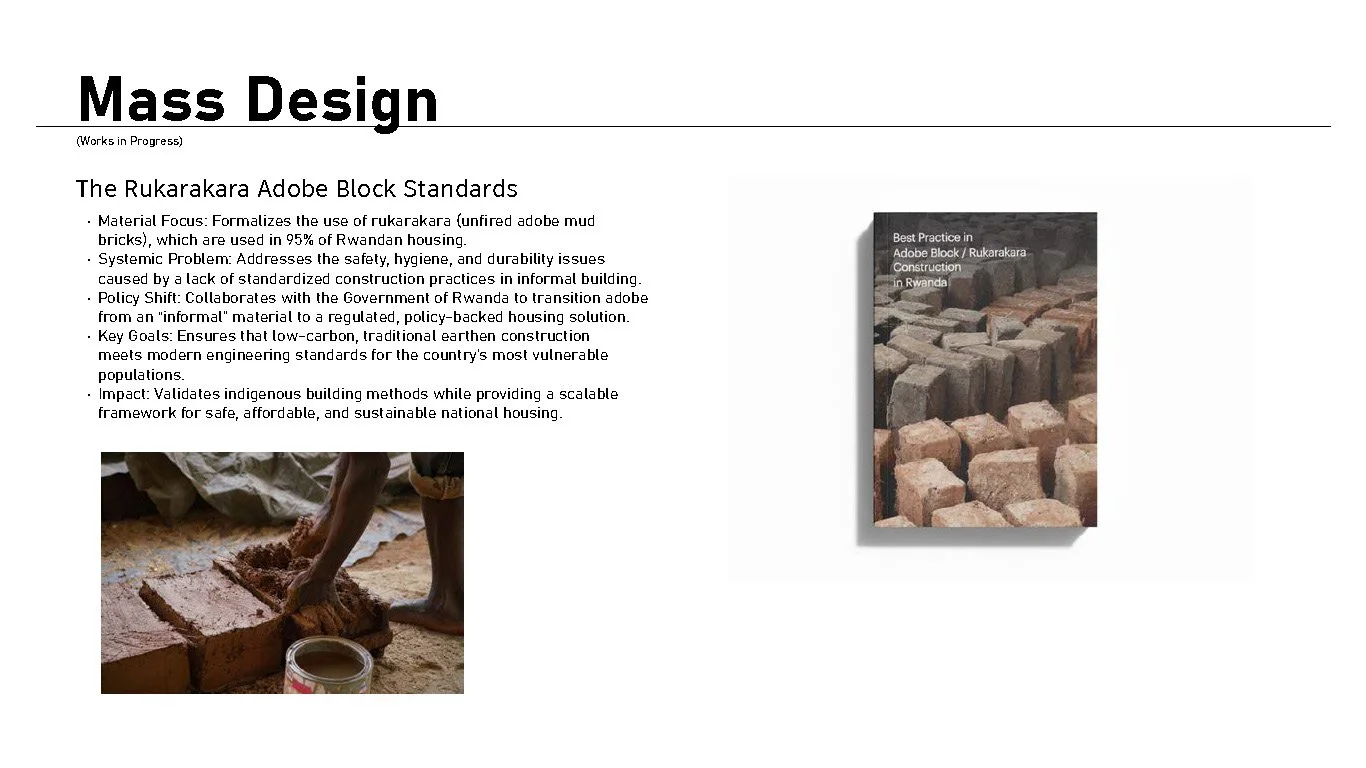 Mass Design

(Works in Progress)

The Rukarakara Adobe Block Standards

• Material Focus: Formalizes the use of rukarakara (unfired adobe mud bricks), which are used in 95% of Rwandan housing.
• Systemic Problem: Addresses the safety, hygiene, and durability issues caused by a lack of standardized construction practices in informal building.
• Policy Shift: Collaborates with the Government of Rwanda to transition adobe from an "informal" material to a regulated, policy-backed housing solution.
• Key Goals: Ensures that low-carbon, traditional earthen construction meets modern engineering standards for the country's most vulnerable populations.
• Impact: Validates indigenous building methods while providing a scalable framework for safe, affordable, and sustainable national housing.

Best Practice in
Adobe Block / Rukarakara
Construction
in Rwanda